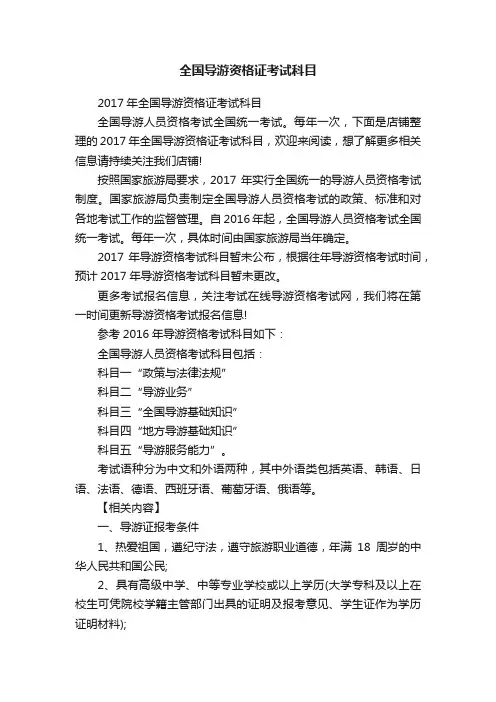 全国导游资格证考试科目

2017 年全国导游资格证考试科目

全国导游人员资格考试全国统一考试。每年一次，下面是店铺整理的 2017 年全国导游资格证考试科目，欢迎来阅读，想了解更多相关信息请持续关注我们店铺!

按照国家旅游局要求，2017 年实行全国统一的导游人员资格考试制度。国家旅游局负责制定全国导游人员资格考试的政策、标准和对各地考试工作的监督管理。自 2016 年起，全国导游人员资格考试全国统一考试。每年一次，具体时间由国家旅游局当年确定。

2017 年导游资格考试科目暂未公布，根据往年导游资格考试时间，预计 2017 年导游资格考试科目暂未更改。

更多考试报名信息，关注考试在线导游资格考试网，我们将在第一时间更新导游资格考试报名信息!

参考 2016 年导游资格考试科目如下：

全国导游人员资格考试科目包括：

科目一“政策与法律法规”

科目二“导游业务”

科目三“全国导游基础知识”

科目四“地方导游基础知识”

科目五“导游服务能力”。

考试语种分为中文和外语两种，其中外语类包括英语、韩语、日语、法语、德语、西班牙语、葡萄牙语、俄语等。

【相关内容】

一、导游证报考条件

1、热爱祖国，遵纪守法，遵守旅游职业道德，年满 18 周岁的中华人民共和国公民;

2、具有高级中学、中等专业学校或以上学历(大学专科及以上在校生可凭院校学籍主管部门出具的证明及报考意见、学生证作为学历证明材料);